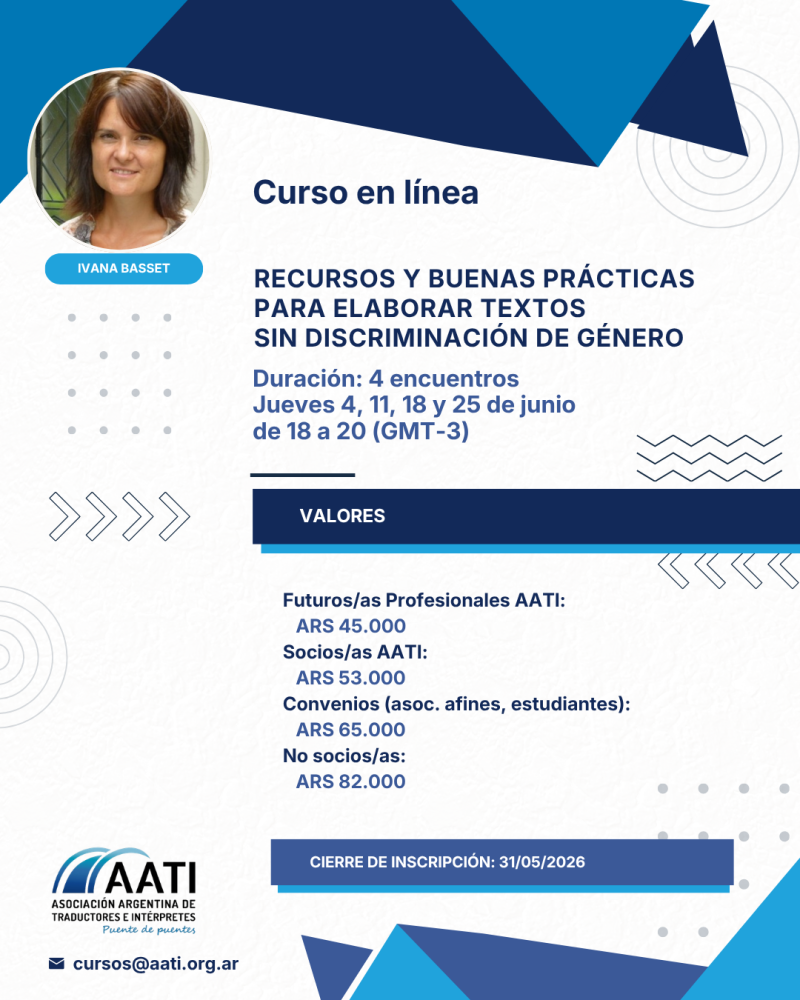 IVANA BASSET

Curso en línea

RECURSOS Y BUENAS PRÁCTICAS PARA ELABORAR TEXTOS SIN DISCRIMINACIÓN DE GÉNERO

Duración: 4 encuentros
Jueves 4, 11, 18 y 25 de junio
de 18 a 20 (GMT-3)

VALORES

Futuros/as Profesionales AATI:
ARS 45.000
Socios/as AATI:
ARS 53.000
Convenios (asoc. afines, estudiantes):
ARS 65.000
No socios/as:
ARS 82.000

CIERRE DE INSCRIPCIÓN: 31/05/2026

AATI
ASOCIACIÓN ARGENTINA DE TRADUCTORES E INTÉRPRETES
Puente de puentes

cursos@aati.org.ar